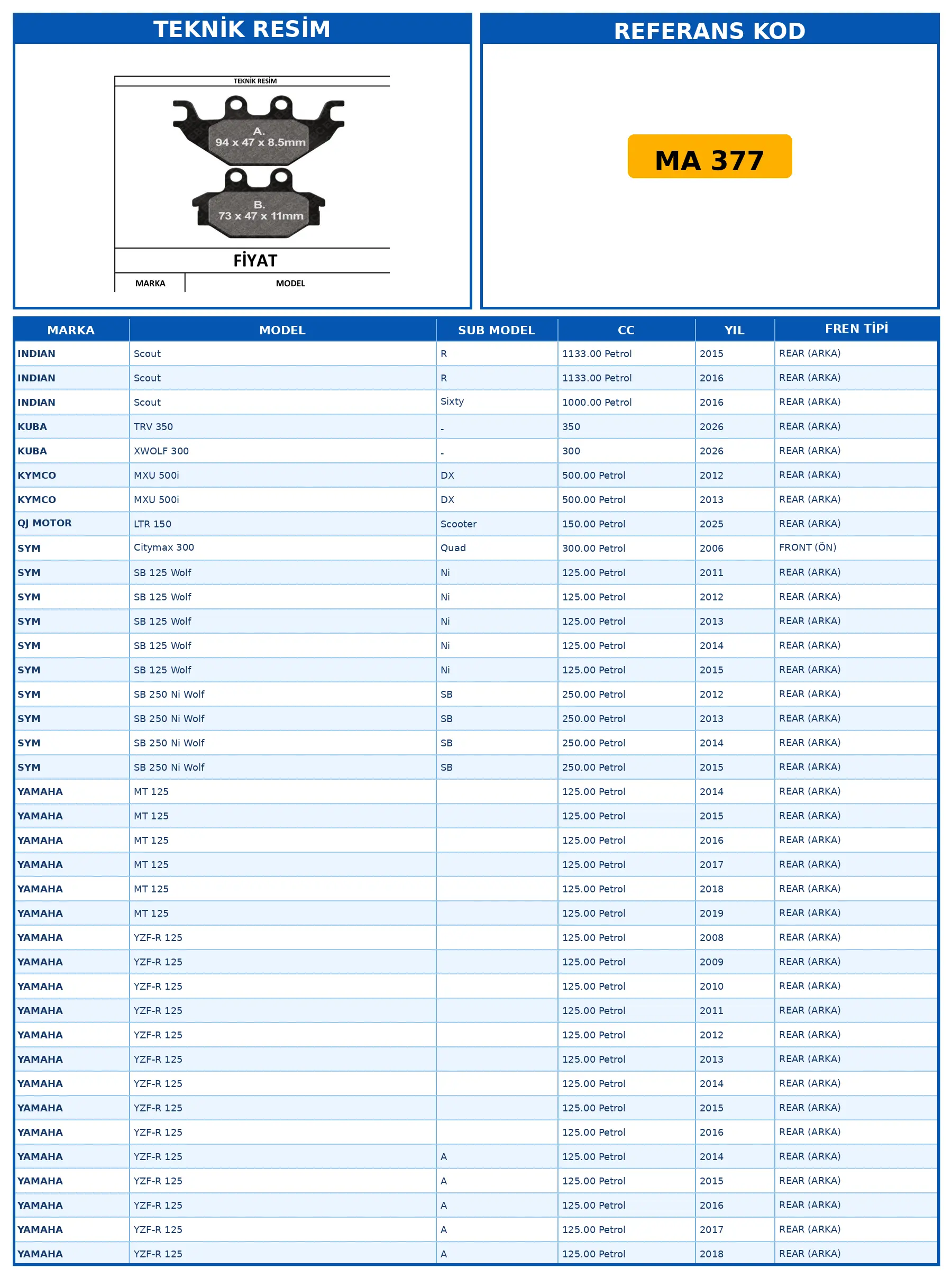 TEKNİK RESİM

TEKNİK RESİM

A.
94 x 47 x 8.5mm

B.
73 x 47 x 11mm

FİYAT

MARKA
MODEL

REFERANS KOD

MA 377

| MARKA | MODEL | SUB MODEL | CC | YIL | FREN TİPİ |
|---|---|---|---|---|---|
| INDIAN | Scout | R | 1133.00 Petrol | 2015 | REAR (ARKA) |
| INDIAN | Scout | R | 1133.00 Petrol | 2016 | REAR (ARKA) |
| INDIAN | Scout | Sixty | 1000.00 Petrol | 2016 | REAR (ARKA) |
| KUBA | TRV 350 | - | 350 | 2026 | REAR (ARKA) |
| KUBA | XWOLF 300 | - | 300 | 2026 | REAR (ARKA) |
| KYMCO | MXU 500i | DX | 500.00 Petrol | 2012 | REAR (ARKA) |
| KYMCO | MXU 500i | DX | 500.00 Petrol | 2013 | REAR (ARKA) |
| QJ MOTOR | LTR 150 | Scooter | 150.00 Petrol | 2025 | REAR (ARKA) |
| SYM | Citymax 300 | Quad | 300.00 Petrol | 2006 | FRONT (ÖN) |
| SYM | SB 125 Wolf | Ni | 125.00 Petrol | 2011 | REAR (ARKA) |
| SYM | SB 125 Wolf | Ni | 125.00 Petrol | 2012 | REAR (ARKA) |
| SYM | SB 125 Wolf | Ni | 125.00 Petrol | 2013 | REAR (ARKA) |
| SYM | SB 125 Wolf | Ni | 125.00 Petrol | 2014 | REAR (ARKA) |
| SYM | SB 125 Wolf | Ni | 125.00 Petrol | 2015 | REAR (ARKA) |
| SYM | SB 250 Ni Wolf | SB | 250.00 Petrol | 2012 | REAR (ARKA) |
| SYM | SB 250 Ni Wolf | SB | 250.00 Petrol | 2013 | REAR (ARKA) |
| SYM | SB 250 Ni Wolf | SB | 250.00 Petrol | 2014 | REAR (ARKA) |
| SYM | SB 250 Ni Wolf | SB | 250.00 Petrol | 2015 | REAR (ARKA) |
| YAMAHA | MT 125 | | 125.00 Petrol | 2014 | REAR (ARKA) |
| YAMAHA | MT 125 | | 125.00 Petrol | 2015 | REAR (ARKA) |
| YAMAHA | MT 125 | | 125.00 Petrol | 2016 | REAR (ARKA) |
| YAMAHA | MT 125 | | 125.00 Petrol | 2017 | REAR (ARKA) |
| YAMAHA | MT 125 | | 125.00 Petrol | 2018 | REAR (ARKA) |
| YAMAHA | MT 125 | | 125.00 Petrol | 2019 | REAR (ARKA) |
| YAMAHA | YZF-R 125 | | 125.00 Petrol | 2008 | REAR (ARKA) |
| YAMAHA | YZF-R 125 | | 125.00 Petrol | 2009 | REAR (ARKA) |
| YAMAHA | YZF-R 125 | | 125.00 Petrol | 2010 | REAR (ARKA) |
| YAMAHA | YZF-R 125 | | 125.00 Petrol | 2011 | REAR (ARKA) |
| YAMAHA | YZF-R 125 | | 125.00 Petrol | 2012 | REAR (ARKA) |
| YAMAHA | YZF-R 125 | | 125.00 Petrol | 2013 | REAR (ARKA) |
| YAMAHA | YZF-R 125 | | 125.00 Petrol | 2014 | REAR (ARKA) |
| YAMAHA | YZF-R 125 | | 125.00 Petrol | 2015 | REAR (ARKA) |
| YAMAHA | YZF-R 125 | | 125.00 Petrol | 2016 | REAR (ARKA) |
| YAMAHA | YZF-R 125 | A | 125.00 Petrol | 2014 | REAR (ARKA) |
| YAMAHA | YZF-R 125 | A | 125.00 Petrol | 2015 | REAR (ARKA) |
| YAMAHA | YZF-R 125 | A | 125.00 Petrol | 2016 | REAR (ARKA) |
| YAMAHA | YZF-R 125 | A | 125.00 Petrol | 2017 | REAR (ARKA) |
| YAMAHA | YZF-R 125 | A | 125.00 Petrol | 2018 | REAR (ARKA) |